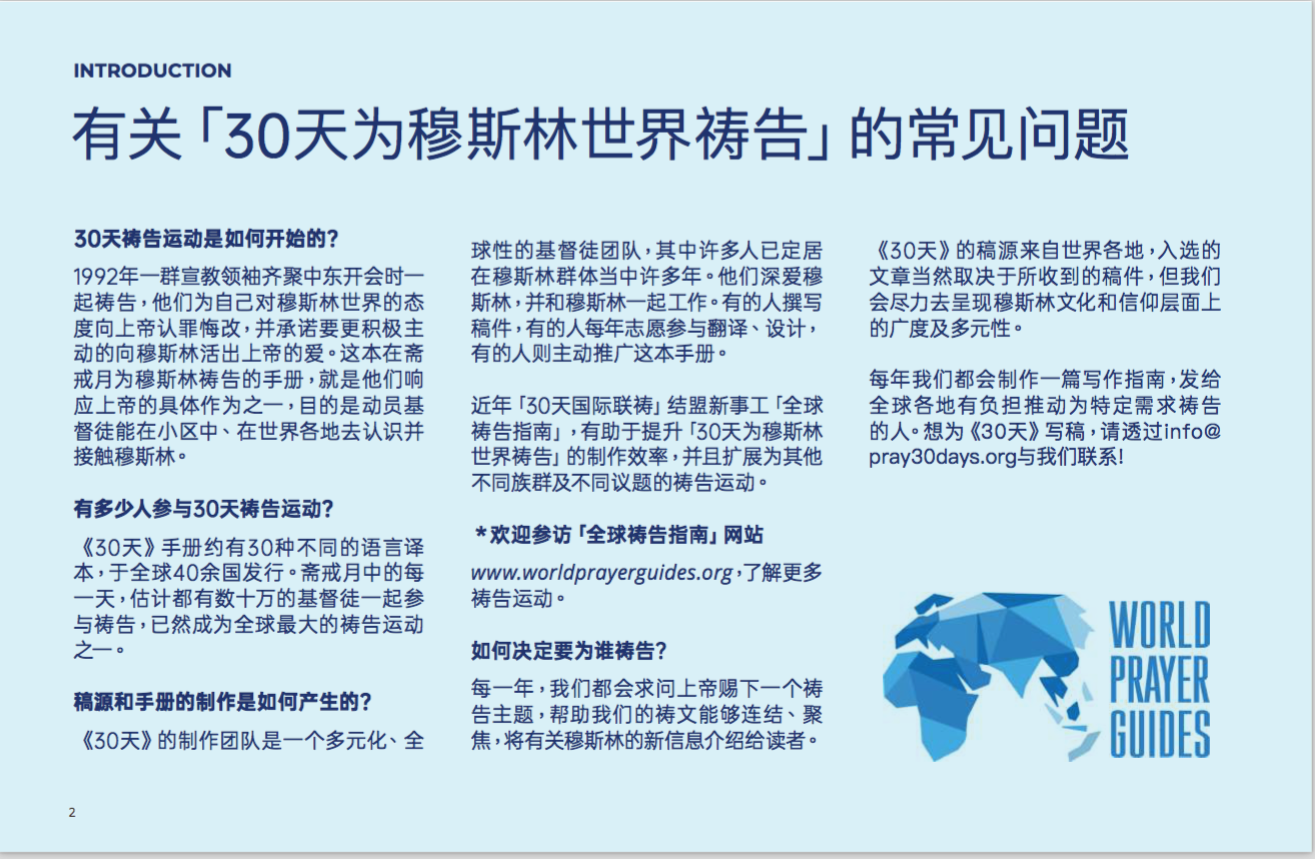 INTRODUCTION

有关「30天为穆斯林世界祷告」的常见问题

30天祷告运动是如何开始的?

1992年一群宣教领袖齐聚中东开会时一起祷告，他们为自己对穆斯林世界的态度向上帝认罪悔改，并承诺要更积极主动的向穆斯林活出上帝的爱。这本在斋戒月为穆斯林祷告的手册，就是他们响应上帝的具体作为之一，目的是动员基督徒能在小区中、在世界各地去认识并接触穆斯林。

有多少人参与30天祷告运动?

《30天》手册约有30种不同的语言译本，于全球40余国发行。斋戒月中的每一天，估计都有数十万的基督徒一起参与祷告，已然成为全球最大的祷告运动之一。

稿源和手册的制作是如何产生的?

《30天》的制作团队是一个多元化、全球性的基督徒团队，其中许多人已定居在穆斯林群体当中许多年。他们深爱穆斯林，并和穆斯林一起工作。有的人撰写稿件，有的人每年志愿参与翻译、设计，有的人则主动推广这本手册。

近年「30天国际联祷」结盟新事工「全球祷告指南」，有助于提升「30天为穆斯林世界祷告」的制作效率，并且扩展为其他不同族群及不同议题的祷告运动。

*欢迎参访「全球祷告指南」网站

www.worldprayerguides.org，了解更多祷告运动。

如何决定要为谁祷告?

每一年，我们都会求问上帝赐下一个祷告主题，帮助我们的祷文能够连结、聚焦，将有关穆斯林的新信息介绍给读者。

《30天》的稿源来自世界各地，入选的文章当然取决于所收到的稿件，但我们会尽力去呈现穆斯林文化和信仰层面上的广度及多元性。

每年我们都会制作一篇写作指南，发给全球各地有负担推动为特定需求祷告的人。想为《30天》写稿，请透过info@pray30days.org与我们联系!

WORLD PRAYER GUIDES

2